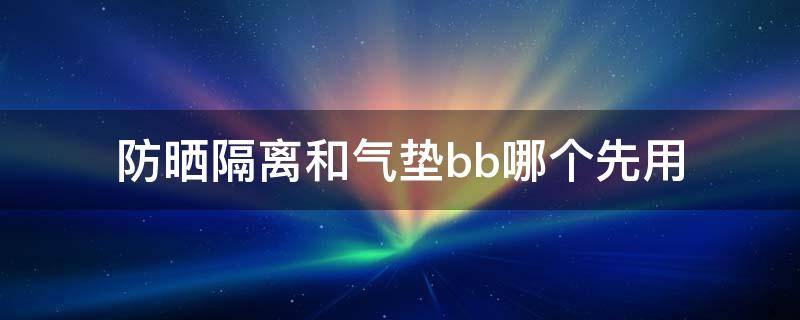 防晒隔离和气垫bb哪个先用